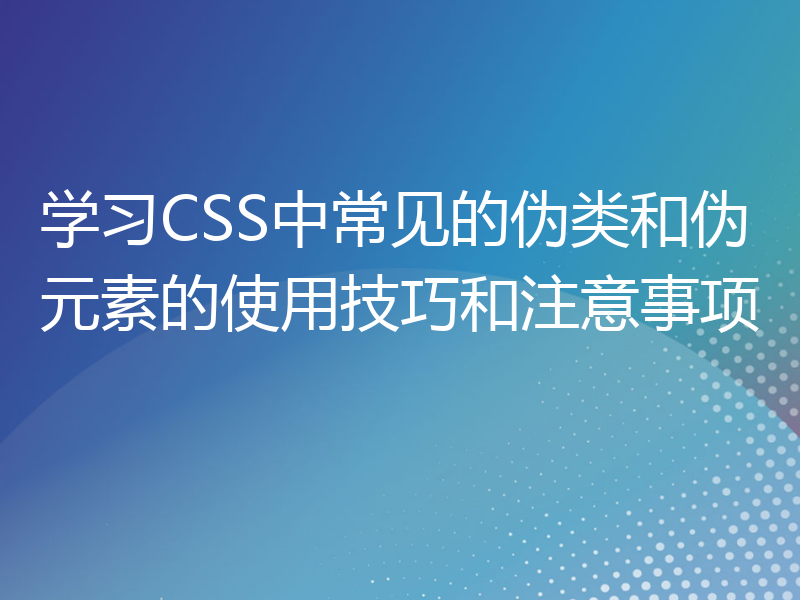 学习CSS中常见的伪类和伪元素的使用技巧和注意事项